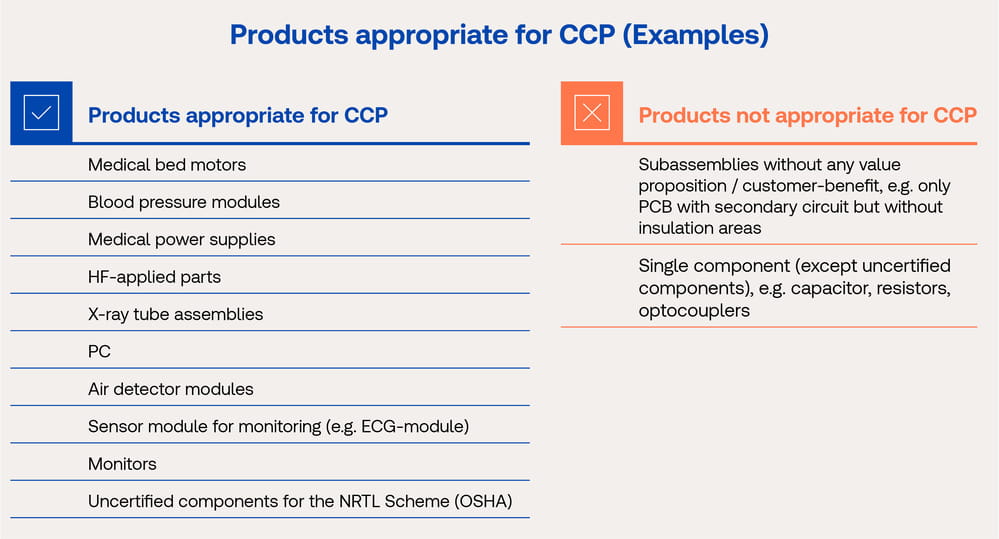 Products appropriate for CCP (Examples)

Products appropriate for CCP

Medical bed motors

Blood pressure modules

Medical power supplies

HF-applied parts

X-ray tube assemblies

PC

Air detector modules

Sensor module for monitoring (e.g. ECG-module)

Monitors

Uncertified components for the NRTL Scheme (OSHA)

Products not appropriate for CCP

Subassemblies without any value proposition / customer-benefit, e.g. only PCB with secondary circuit but without insulation areas

Single component (except uncertified components), e.g. capacitor, resistors, optocouplers